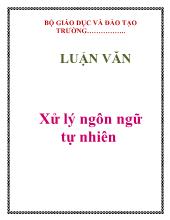 BỘ GIÁO DỤC VÀ ĐÀO TẠO
TRƯỜNG………………

LUẬN VĂN

Xử lý ngôn ngữ tự nhiên